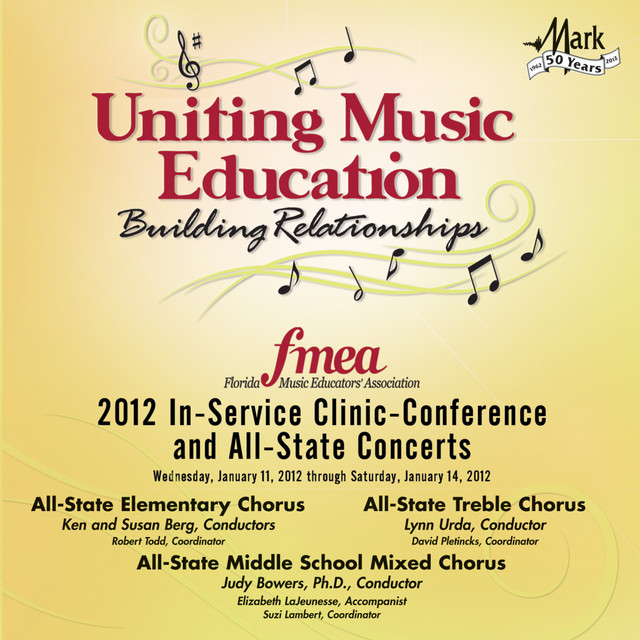 Mark
1962 50 Years 2012

Uniting Music Education

Building Relationships

fmea
Florida Music Educators' Association

2012 In-Service Clinic-Conference and All-State Concerts

Wednesday, January 11, 2012 through Saturday, January 14, 2012

All-State Elementary Chorus
Ken and Susan Berg, Conductors
Robert Todd, Coordinator

All-State Treble Chorus
Lynn Urda, Conductor
David Pletincks, Coordinator

All-State Middle School Mixed Chorus
Judy Bowers, Ph.D., Conductor
Elizabeth LaJeunesse, Accompanist
Suzi Lambert, Coordinator